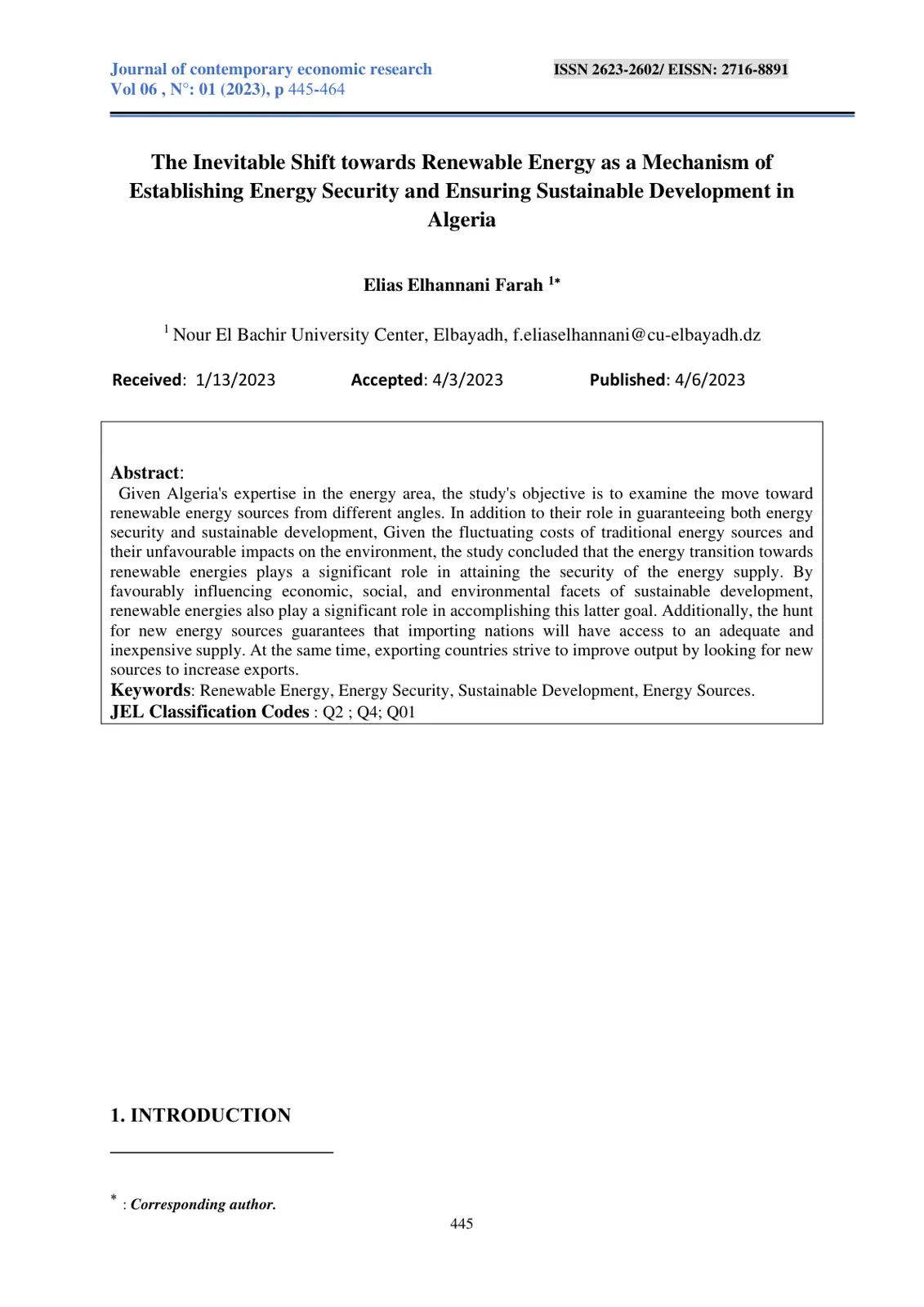 Journal of contemporary economic research
Vol 06 , N°: 01 (2023), p 445-464

ISSN 2623-2602/ EISSN: 2716-8891

The Inevitable Shift towards Renewable Energy as a Mechanism of Establishing Energy Security and Ensuring Sustainable Development in Algeria

Elias Elhannani Farah $^{1*}$

$^{1}$ Nour El Bachir University Center, Elbayadh, f.eliaselhannani@cu-elbayadh.dz

Received: 1/13/2023 Accepted: 4/3/2023 Published: 4/6/2023

Abstract:
Given Algeria's expertise in the energy area, the study's objective is to examine the move toward renewable energy sources from different angles. In addition to their role in guaranteeing both energy security and sustainable development, Given the fluctuating costs of traditional energy sources and their unfavourable impacts on the environment, the study concluded that the energy transition towards renewable energies plays a significant role in attaining the security of the energy supply. By favourably influencing economic, social, and environmental facets of sustainable development, renewable energies also play a significant role in accomplishing this latter goal. Additionally, the hunt for new energy sources guarantees that importing nations will have access to an adequate and inexpensive supply. At the same time, exporting countries strive to improve output by looking for new sources to increase exports.
Keywords: Renewable Energy, Energy Security, Sustainable Development, Energy Sources.
JEL Classification Codes : Q2 ; Q4; Q01

1. INTRODUCTION

$^{*}$ : Corresponding author.

445